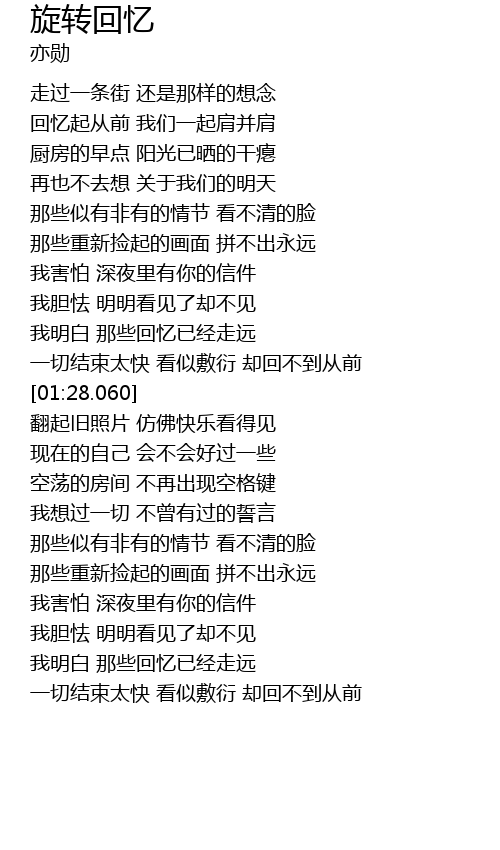 旋转回忆
亦勋

走过一条街 还是那样的想念
回忆起从前 我们一起肩并肩
厨房的早点 阳光已晒的干瘪
再也不去想 关于我们的明天
那些似有非有的情节 看不清的脸
那些重新捡起的画面 拼不出永远
我害怕 深夜里有你的信件
我胆怯 明明看见了却不见
我明白 那些回忆已经走远
一切结束太快 看似敷衍 却回不到从前
[01:28.060]
翻起旧照片 仿佛快乐看得见
现在的自己 会不会好过一些
空荡的房间 不再出现空格键
我想过一切 不曾有过的誓言
那些似有非有的情节 看不清的脸
那些重新捡起的画面 拼不出永远
我害怕 深夜里有你的信件
我胆怯 明明看见了却不见
我明白 那些回忆已经走远
一切结束太快 看似敷衍 却回不到从前